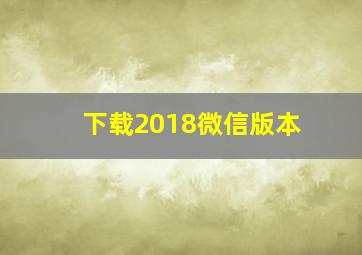 下载2018微信版本